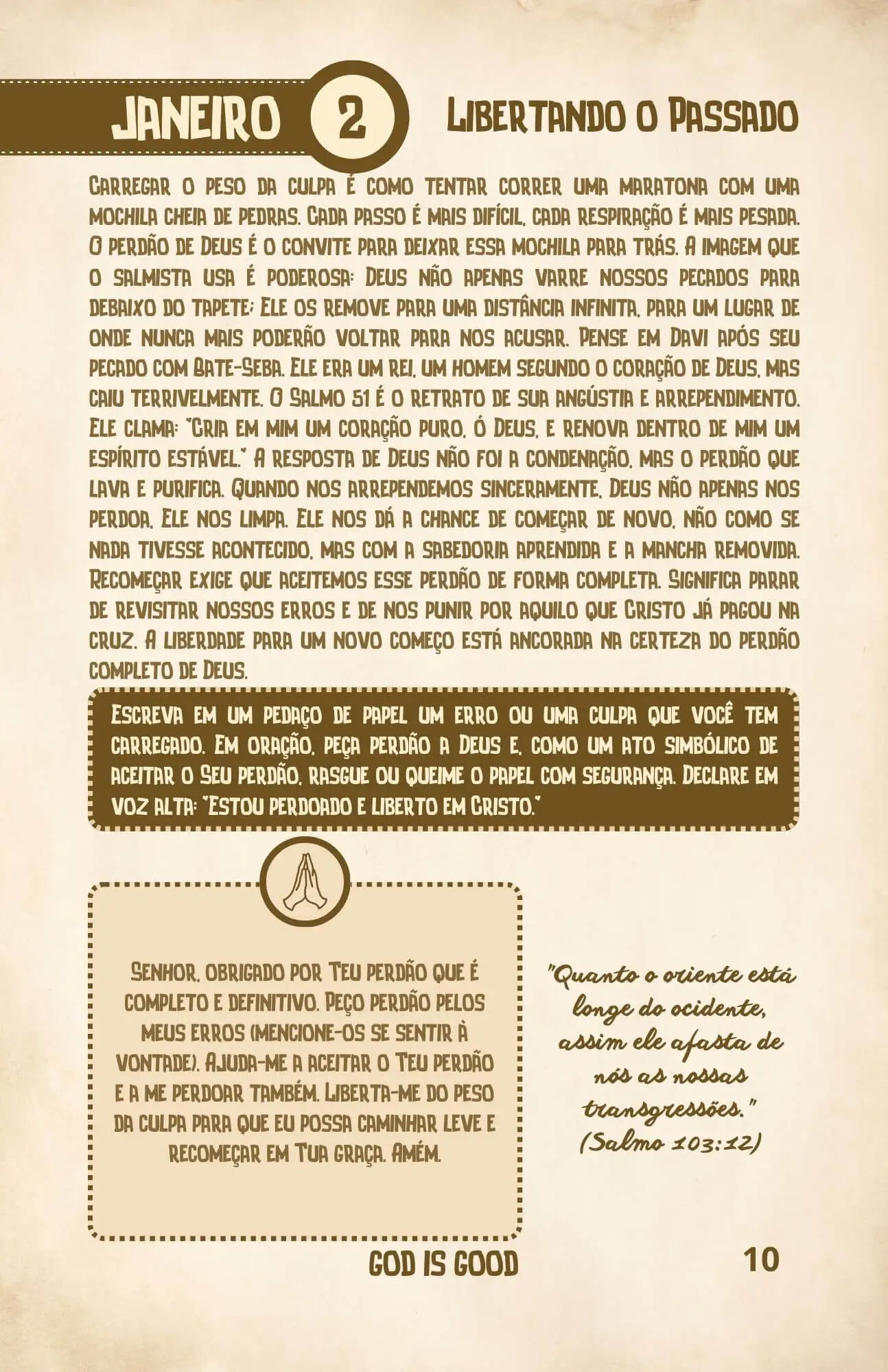 JANEIRO 2 LIBERTANDO O PASSADO

CARREGAR O PESO DA CULPA É COMO TENTAR CORRER UMA MARATONA COM UMA MOCHILA CHEIA DE PEDRAS. CADA PASSO É MAIS DIFÍCIL, CADA RESPIRAÇÃO É MAIS PESADA. O PERDÃO DE DEUS É O CONVITE PARA DEIXAR ESSA MOCHILA PARA TRÁS. A IMAGEM QUE O SALMISTA USA É PODEROSA: DEUS NÃO APENAS VARRE NOSSOS PECADOS PARA DEBAIXO DO TAPETE; ELE OS REMOVE PARA UMA DISTÂNCIA INFINITA, PARA UM LUGAR DE ONDE NUNCA MAIS PODERÃO VOLTAR PARA NOS ACUSAR. PENSE EM DAVI APÓS SEU PECADO COM BATE-SEBA. ELE ERA UM REI, UM HOMEM SEGUNDO O CORAÇÃO DE DEUS, MAS CAIU TERRIVELMENTE. O SALMO 51 É O RETRATO DE SUA ANGÚSTIA E ARREPENDIMENTO. ELE CLAMA: "CRIA EM MIM UM CORAÇÃO PURO, Ó DEUS, E RENOVA DENTRO DE MIM UM ESPÍRITO ESTÁVEL." A RESPOSTA DE DEUS NÃO FOI A CONDENAÇÃO, MAS O PERDÃO QUE LAVA E PURIFICA. QUANDO NOS ARREPENDEMOS SINCERAMENTE, DEUS NÃO APENAS NOS PERDOA, ELE NOS LIMPA. ELE NOS DÁ A CHANCE DE COMEÇAR DE NOVO, NÃO COMO SE NADA TIVESSE ACONTECIDO, MAS COM A SABEDORIA APRENDIDA E A MANCHA REMOVIDA. RECOMEÇAR EXIGE QUE ACEITEMOS ESSE PERDÃO DE FORMA COMPLETA. SIGNIFICA PARAR DE REVISITAR NOSSOS ERROS E DE NOS PUNIR POR AQUILO QUE CRISTO JÁ PAGOU NA CRUZ. A LIBERDADE PARA UM NOVO COMEÇO ESTÁ ANCORADA NA CERTEZA DO PERDÃO COMPLETO DE DEUS.

ESCREVA EM UM PEDAÇO DE PAPEL UM ERRO OU UMA CULPA QUE VOCÊ TEM CARREGADO. EM ORAÇÃO, PEÇA PERDÃO A DEUS E, COMO UM ATO SIMBÓLICO DE ACEITAR O SEU PERDÃO, RASGUE OU QUEIME O PAPEL COM SEGURANÇA. DECLARE EM VOZ ALTA: "ESTOU PERDOADO E LIBERTO EM CRISTO."

SENHOR, OBRIGADO POR TEU PERDÃO QUE É COMPLETO E DEFINITIVO. PEÇO PERDÃO PELOS MEUS ERROS (MENCIONE-OS SE SENTIR À VONTADE). AJUDA-ME A ACEITAR O TEU PERDÃO E A ME PERDOAR TAMBÉM. LIBERTA-ME DO PESO DA CULPA PARA QUE EU POSSA CAMINHAR LEVE E RECOMEÇAR EM TUA GRAÇA. AMÉM.

"Quanto o oriente está longe do ocidente, assim ele afasta de nós as nossas transgressões." (Salmo 103:12)

GOD IS GOOD 10